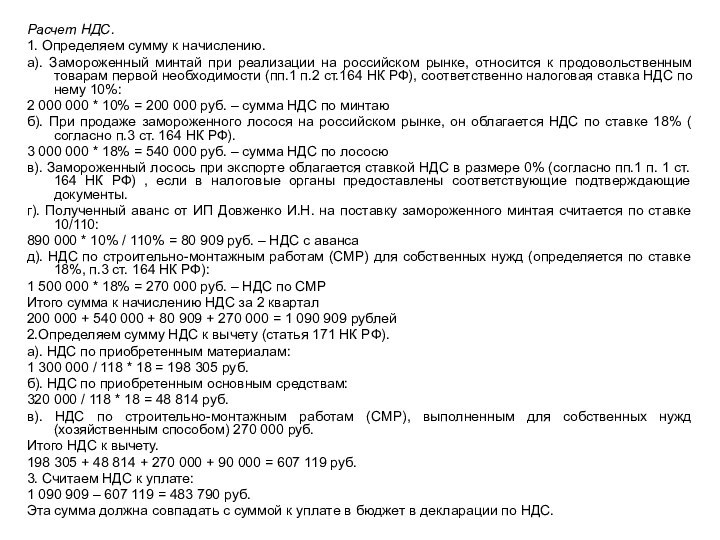 Расчет НДС.

1. Определяем сумму к начислению.

а). Замороженный минтай при реализации на российском рынке, относится к продовольственным товарам первой необходимости (пп.1 п.2 ст.164 НК РФ), соответственно налоговая ставка НДС по нему 10%:

2 000 000 * 10% = 200 000 руб. – сумма НДС по минтаю

б). При продаже замороженного лосося на российском рынке, он облагается НДС по ставке 18% ( согласно п.3 ст. 164 НК РФ).

3 000 000 * 18% = 540 000 руб. – сумма НДС по лососю

в). Замороженный лосось при экспорте облагается ставкой НДС в размере 0% (согласно пп.1 п. 1 ст. 164 НК РФ) , если в налоговые органы предоставлены соответствующие подтверждающие документы.

г). Полученный аванс от ИП Довженко И.Н. на поставку замороженного минтая считается по ставке 10/110:

890 000 * 10% / 110% = 80 909 руб. – НДС с аванса

д). НДС по строительно-монтажным работам (СМР) для собственных нужд (определяется по ставке 18%, п.3 ст. 164 НК РФ):

1 500 000 * 18% = 270 000 руб. – НДС по СМР

Итого сумма к начислению НДС за 2 квартал

200 000 + 540 000 + 80 909 + 270 000 = 1 090 909 рублей

2.Определяем сумму НДС к вычету (статья 171 НК РФ).

а). НДС по приобретенным материалам:

1 300 000 / 118 * 18 = 198 305 руб.

б). НДС по приобретенным основным средствам:

320 000 / 118 * 18 = 48 814 руб.

в). НДС по строительно-монтажным работам (СМР), выполненным для собственных нужд (хозяйственным способом) 270 000 руб.

Итого НДС к вычету.

198 305 + 48 814 + 270 000 + 90 000 = 607 119 руб.

3. Считаем НДС к уплате:

1 090 909 – 607 119 = 483 790 руб.

Эта сумма должна совпадать с суммой к уплате в бюджет в декларации по НДС.